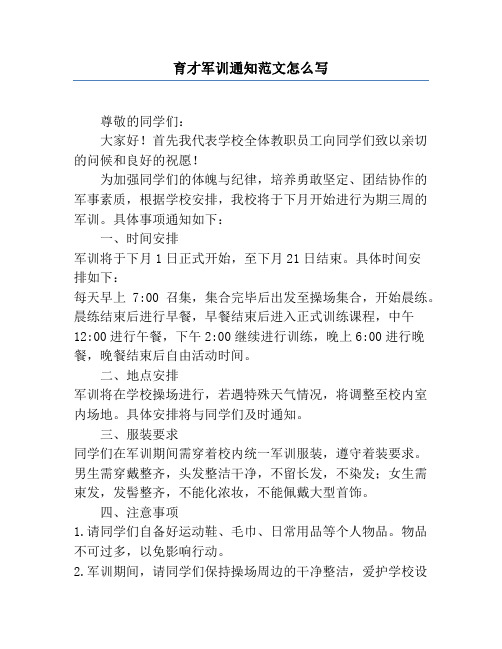 育才军训通知范文怎么写

尊敬的同学们：

大家好！首先我代表学校全体教职员工向同学们致以亲切的问候和良好的祝愿！

为加强同学们的体魄与纪律，培养勇敢坚定、团结协作的军事素质，根据学校安排，我校将于下月开始进行为期三周的军训。具体事项通知如下：

一、时间安排

军训将于下月 1 日正式开始，至下月 21 日结束。具体时间安排如下：

每天早上 7:00 召集，集合完毕后出发至操场集合，开始晨练。晨练结束后进行早餐，早餐结束后进入正式训练课程，中午 12:00 进行午餐，下午 2:00 继续进行训练，晚上 6:00 进行晚餐，晚餐结束后自由活动时间。

二、地点安排

军训将在学校操场进行，若遇特殊天气情况，将调整至校内室内场地。具体安排将与同学们及时通知。

三、服装要求

同学们在军训期间需穿着校内统一军训服装，遵守着装要求。男生需穿戴整齐，头发整洁干净，不留长发，不染发；女生需束发，发髻整齐，不能化浓妆，不能佩戴大型首饰。

四、注意事项

1.请同学们自备好运动鞋、毛巾、日常用品等个人物品。物品不可过多，以免影响行动。

2.军训期间，请同学们保持操场周边的干净整洁，爱护学校设